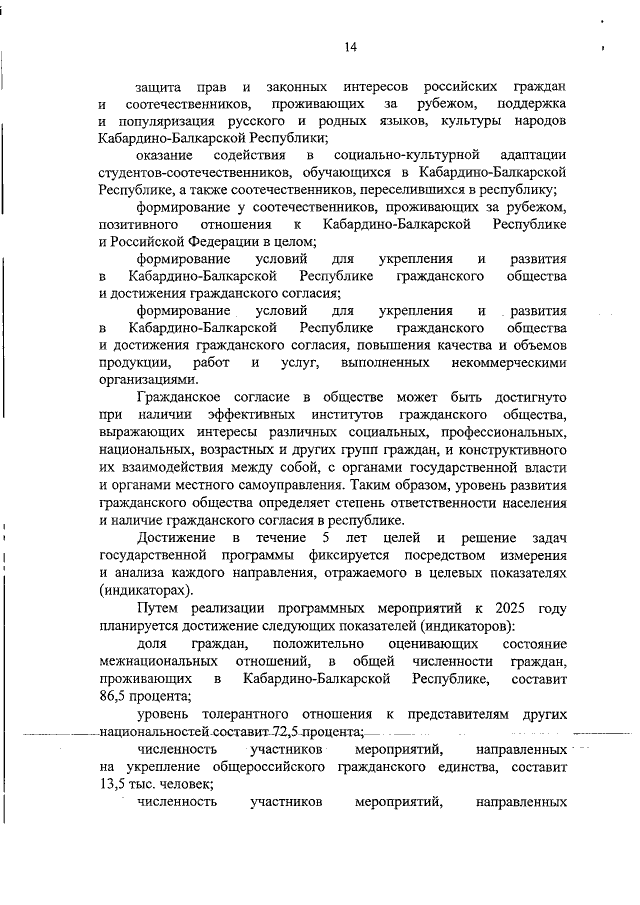 14

защита прав и законных интересов российских граждан и соотечественников, проживающих за рубежом, поддержка и популяризация русского и родных языков, культуры народов Кабардино-Балкарской Республики;

оказание содействия в социально-культурной адаптации студентов-соотечественников, обучающихся в Кабардино-Балкарской Республике, а также соотечественников, переселившихся в республику;

формирование у соотечественников, проживающих за рубежом, позитивного отношения к Кабардино-Балкарской Республике и Российской Федерации в целом;

формирование условий для укрепления и развития в Кабардино-Балкарской Республике гражданского общества и достижения гражданского согласия;

формирование условий для укрепления и развития в Кабардино-Балкарской Республике гражданского общества и достижения гражданского согласия, повышения качества и объемов продукции, работ и услуг, выполненных некоммерческими организациями.

Гражданское согласие в обществе может быть достигнуто при наличии эффективных институтов гражданского общества, выражающих интересы различных социальных, профессиональных, национальных, возрастных и других групп граждан, и конструктивного их взаимодействия между собой, с органами государственной власти и органами местного самоуправления. Таким образом, уровень развития гражданского общества определяет степень ответственности населения и наличие гражданского согласия в республике.

Достижение в течение 5 лет целей и решение задач государственной программы фиксируется посредством измерения и анализа каждого направления, отражаемого в целевых показателях (индикаторах).

Путем реализации программных мероприятий к 2025 году планируется достижение следующих показателей (индикаторов):

доля граждан, положительно оценивающих состояние межнациональных отношений, в общей численности граждан, проживающих в Кабардино-Балкарской Республике, составит 86,5 процента;

уровень толерантного отношения к представителям других национальностей составит 72,5 процента;

численность участников мероприятий, направленных на укрепление общероссийского гражданского единства, составит 13,5 тыс. человек;

численность участников мероприятий, направленных